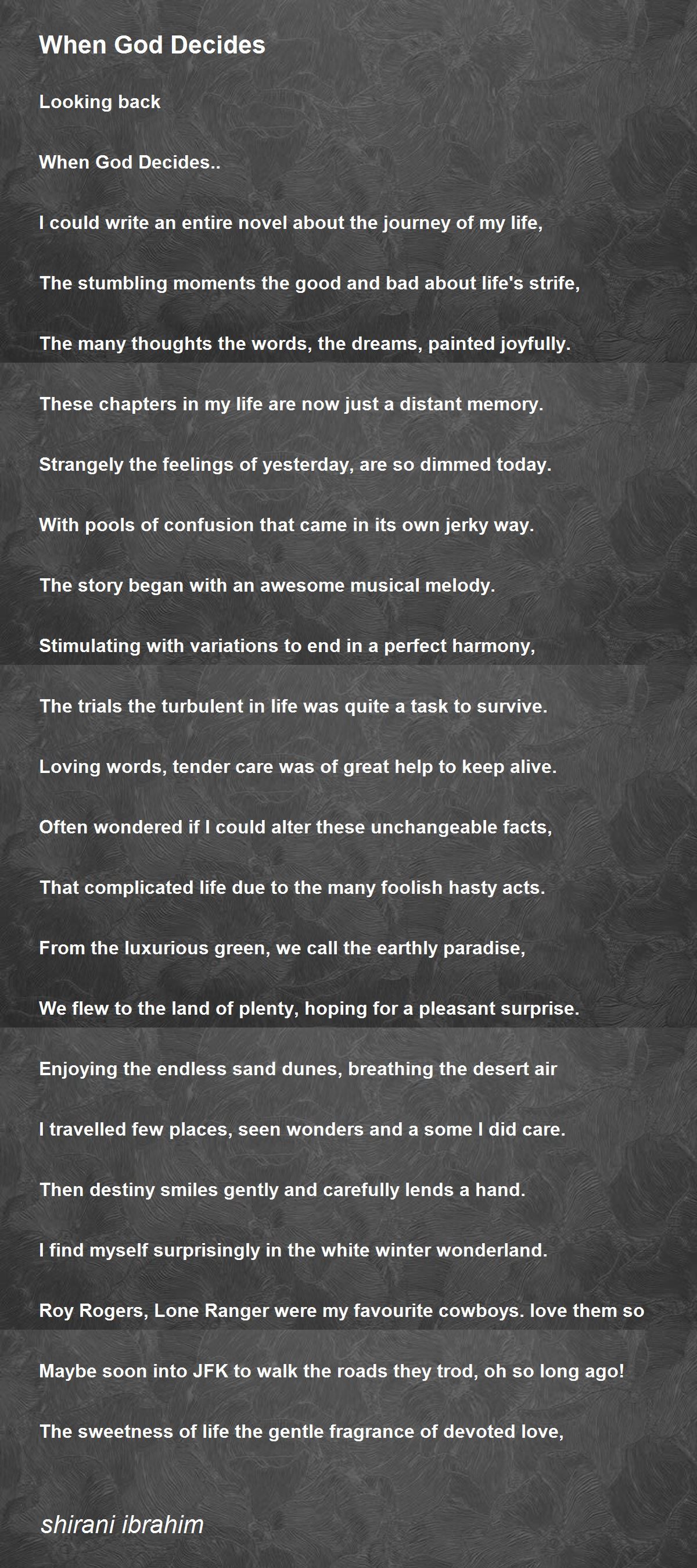 When God Decides

Looking back

When God Decides..

I could write an entire novel about the journey of my life,

The stumbling moments the good and bad about life's strife,

The many thoughts the words, the dreams, painted joyfully.

These chapters in my life are now just a distant memory.

Strangely the feelings of yesterday, are so dimmed today.

With pools of confusion that came in its own jerky way.

The story began with an awesome musical melody.

Stimulating with variations to end in a perfect harmony,

The trials the turbulent in life was quite a task to survive.

Loving words, tender care was of great help to keep alive.

Often wondered if I could alter these unchangeable facts,

That complicated life due to the many foolish hasty acts.

From the luxurious green, we call the earthly paradise,

We flew to the land of plenty, hoping for a pleasant surprise.

Enjoying the endless sand dunes, breathing the desert air

I travelled few places, seen wonders and a some I did care.

Then destiny smiles gently and carefully lends a hand.

I find myself surprisingly in the white winter wonderland.

Roy Rogers, Lone Ranger were my favourite cowboys. love them so

Maybe soon into JFK to walk the roads they trod, oh so long ago!

The sweetness of life the gentle fragrance of devoted love,

shirani ibrahim